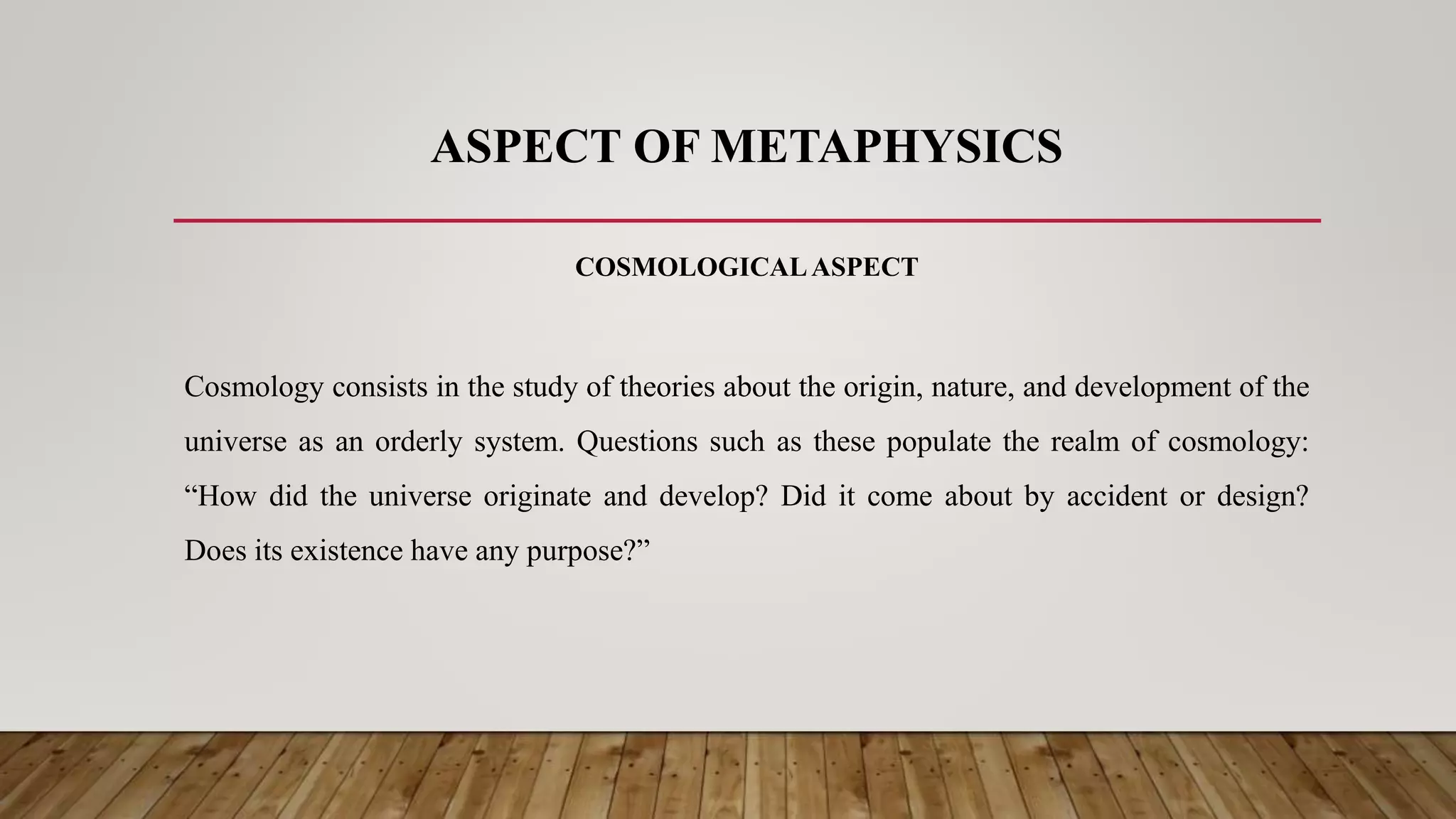 ASPECT OF METAPHYSICS

COSMOLOGICAL ASPECT

Cosmology consists in the study of theories about the origin, nature, and development of the universe as an orderly system. Questions such as these populate the realm of cosmology: “How did the universe originate and develop? Did it come about by accident or design? Does its existence have any purpose?”